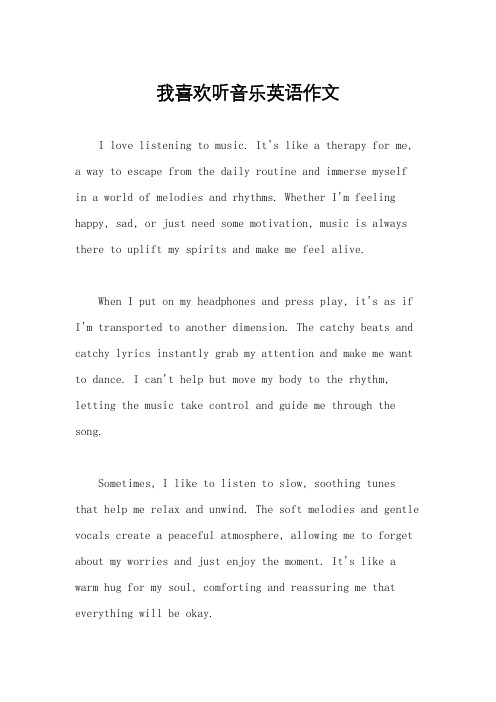 我喜欢听音乐英语作文

I love listening to music. It's like a therapy for me, a way to escape from the daily routine and immerse myself in a world of melodies and rhythms. Whether I'm feeling happy, sad, or just need some motivation, music is always there to uplift my spirits and make me feel alive.

When I put on my headphones and press play, it's as if I'm transported to another dimension. The catchy beats and catchy lyrics instantly grab my attention and make me want to dance. I can't help but move my body to the rhythm, letting the music take control and guide me through the song.

Sometimes, I like to listen to slow, soothing tunes that help me relax and unwind. The soft melodies and gentle vocals create a peaceful atmosphere, allowing me to forget about my worries and just enjoy the moment. It's like a warm hug for my soul, comforting and reassuring me that everything will be okay.